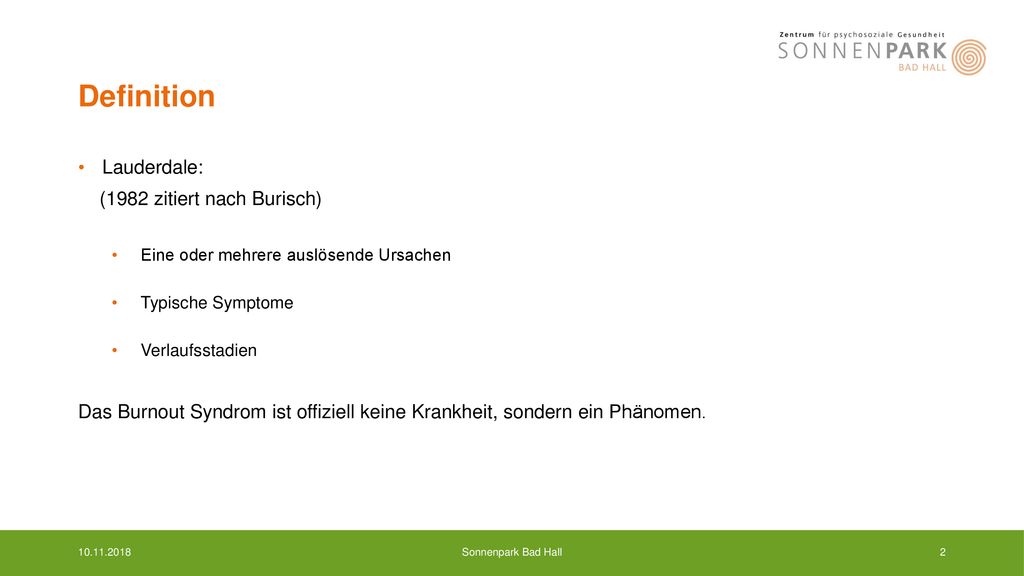 Zentrum für psychosoziale Gesundheit
SONNENPARK
BAD HALL

Definition

• Lauderdale:
(1982 zitiert nach Burisch)

• Eine oder mehrere auslösende Ursachen

• Typische Symptome

• Verlaufsstadien

Das Burnout Syndrom ist offiziell keine Krankheit, sondern ein Phänomen.

10.11.2018
Sonnenpark Bad Hall
2